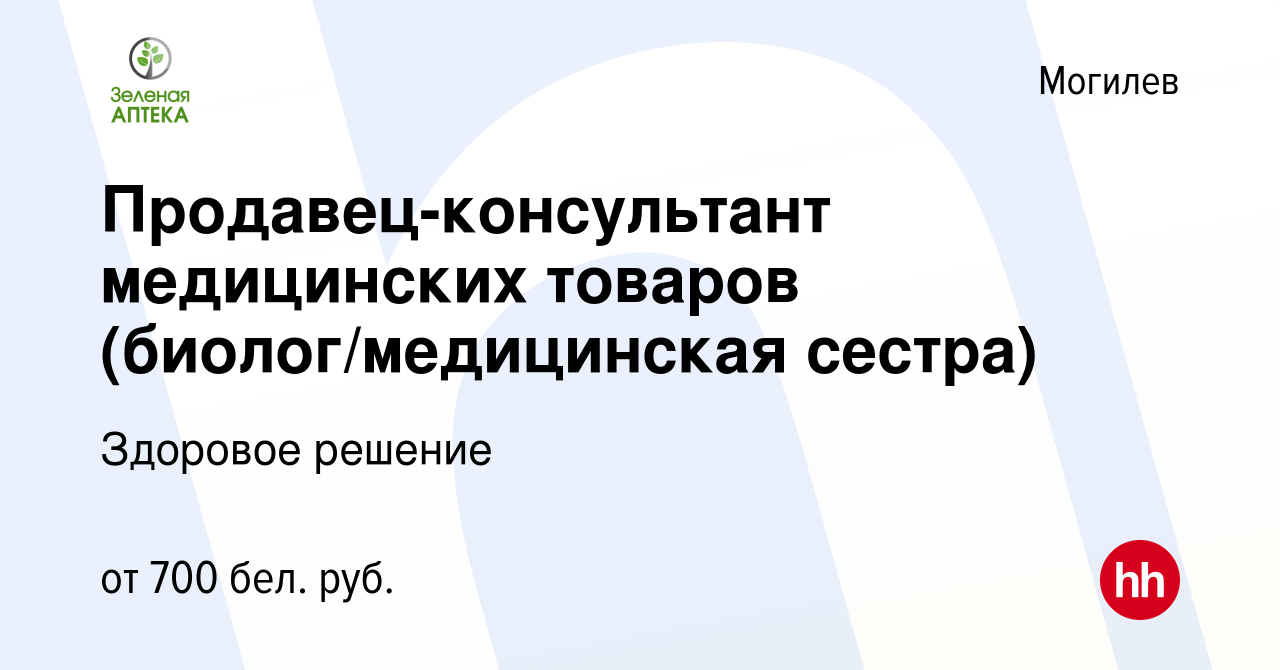 Зеленая
АПТЕКА

Могилев

Продавец-консультант медицинских товаров (биолог/медицинская сестра)

Здоровое решение

от 700 бел. руб.

hh